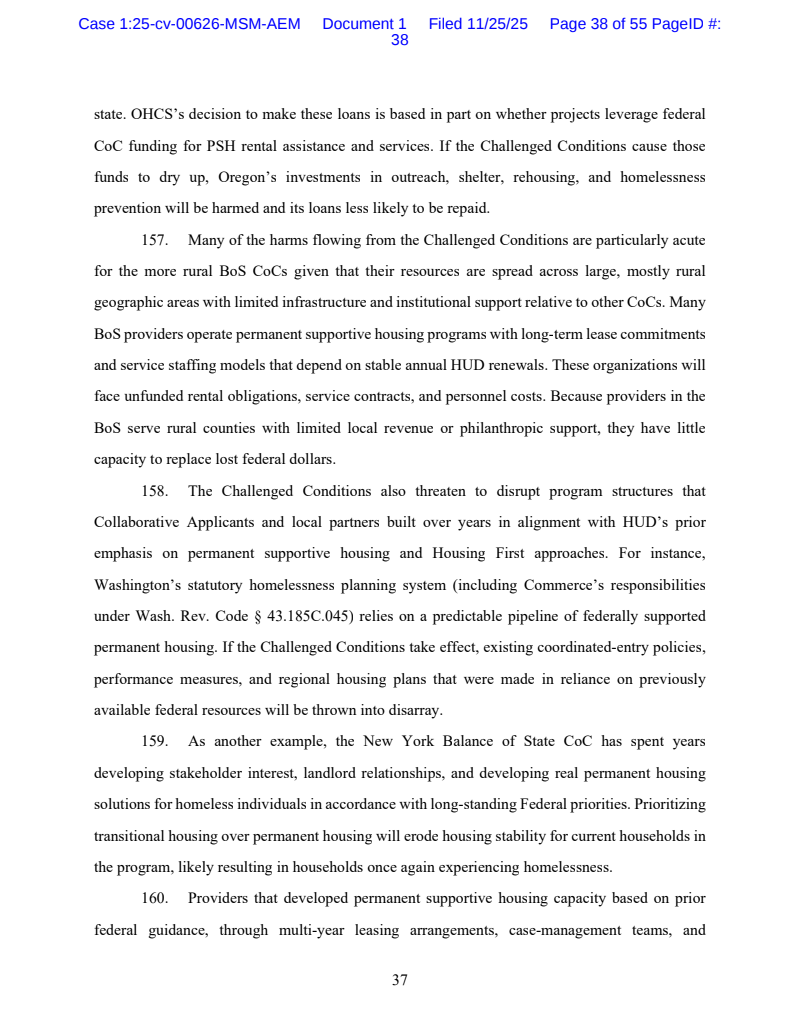 Case 1:25-cv-00626-MSM-AEM Document 1 Filed 11/25/25 Page 38 of 55 PageID #: 38

state. OHCS's decision to make these loans is based in part on whether projects leverage federal CoC funding for PSH rental assistance and services. If the Challenged Conditions cause those funds to dry up, Oregon's investments in outreach, shelter, rehousing, and homelessness prevention will be harmed and its loans less likely to be repaid.

157. Many of the harms flowing from the Challenged Conditions are particularly acute for the more rural BoS CoCs given that their resources are spread across large, mostly rural geographic areas with limited infrastructure and institutional support relative to other CoCs. Many BoS providers operate permanent supportive housing programs with long-term lease commitments and service staffing models that depend on stable annual HUD renewals. These organizations will face unfunded rental obligations, service contracts, and personnel costs. Because providers in the BoS serve rural counties with limited local revenue or philanthropic support, they have little capacity to replace lost federal dollars.

158. The Challenged Conditions also threaten to disrupt program structures that Collaborative Applicants and local partners built over years in alignment with HUD's prior emphasis on permanent supportive housing and Housing First approaches. For instance, Washington's statutory homelessness planning system (including Commerce's responsibilities under Wash. Rev. Code § 43.185C.045) relies on a predictable pipeline of federally supported permanent housing. If the Challenged Conditions take effect, existing coordinated-entry policies, performance measures, and regional housing plans that were made in reliance on previously available federal resources will be thrown into disarray.

159. As another example, the New York Balance of State CoC has spent years developing stakeholder interest, landlord relationships, and developing real permanent housing solutions for homeless individuals in accordance with long-standing Federal priorities. Prioritizing transitional housing over permanent housing will erode housing stability for current households in the program, likely resulting in households once again experiencing homelessness.

160. Providers that developed permanent supportive housing capacity based on prior federal guidance, through multi-year leasing arrangements, case-management teams, and

37